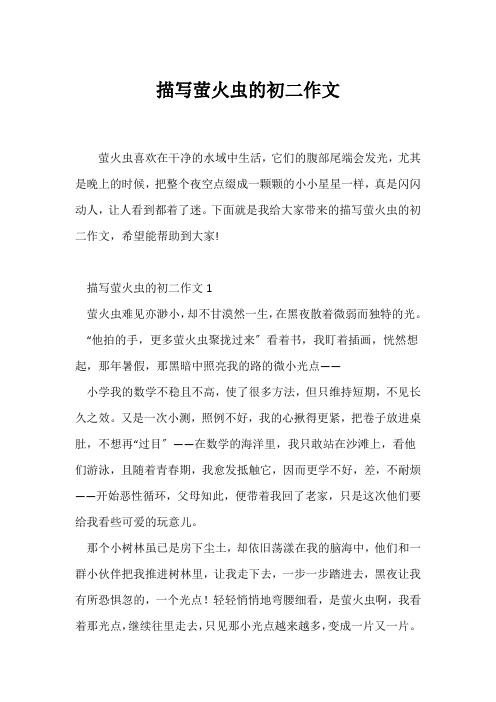 描写萤火虫的初二作文

萤火虫喜欢在干净的水域中生活，它们的腹部尾端会发光，尤其是晚上的时候，把整个夜空点缀成一颗颗的小小星星一样，真是闪闪动人，让人看到都着了迷。下面就是我给大家带来的描写萤火虫的初二作文，希望能帮助到大家!

描写萤火虫的初二作文 1

萤火虫难见亦渺小，却不甘漠然一生，在黑夜散着微弱而独特的光。

“他拍的手，更多萤火虫聚拢过来”看着书，我盯着插画，恍然想起，那年暑假，那黑暗中照亮我的路的微小光点——

小学我的数学不稳且不高，使了很多方法，但只维持短期，不见长久之效。又是一次小测，照例不好，我的心揪得更紧，把卷子放进桌肚，不想再“过目”——在数学的海洋里，我只敢站在沙滩上，看他们游泳，且随着青春期，我愈发抵触它，因而更学不好，差，不耐烦——开始恶性循环，父母知此，便带着我回了老家，只是这次他们要给我看些可爱的玩意儿。

那个小树林虽已是房下尘土，却依旧荡漾在我的脑海中，他们和一群小伙伴把我推进树林里，让我走下去，一步一步踏进去，黑夜让我有所恐惧忽的，一个光点！轻轻悄悄地弯腰细看，是萤火虫啊，我看着那光点，继续往里走去，只见那小光点越来越多，变成一片又一片。